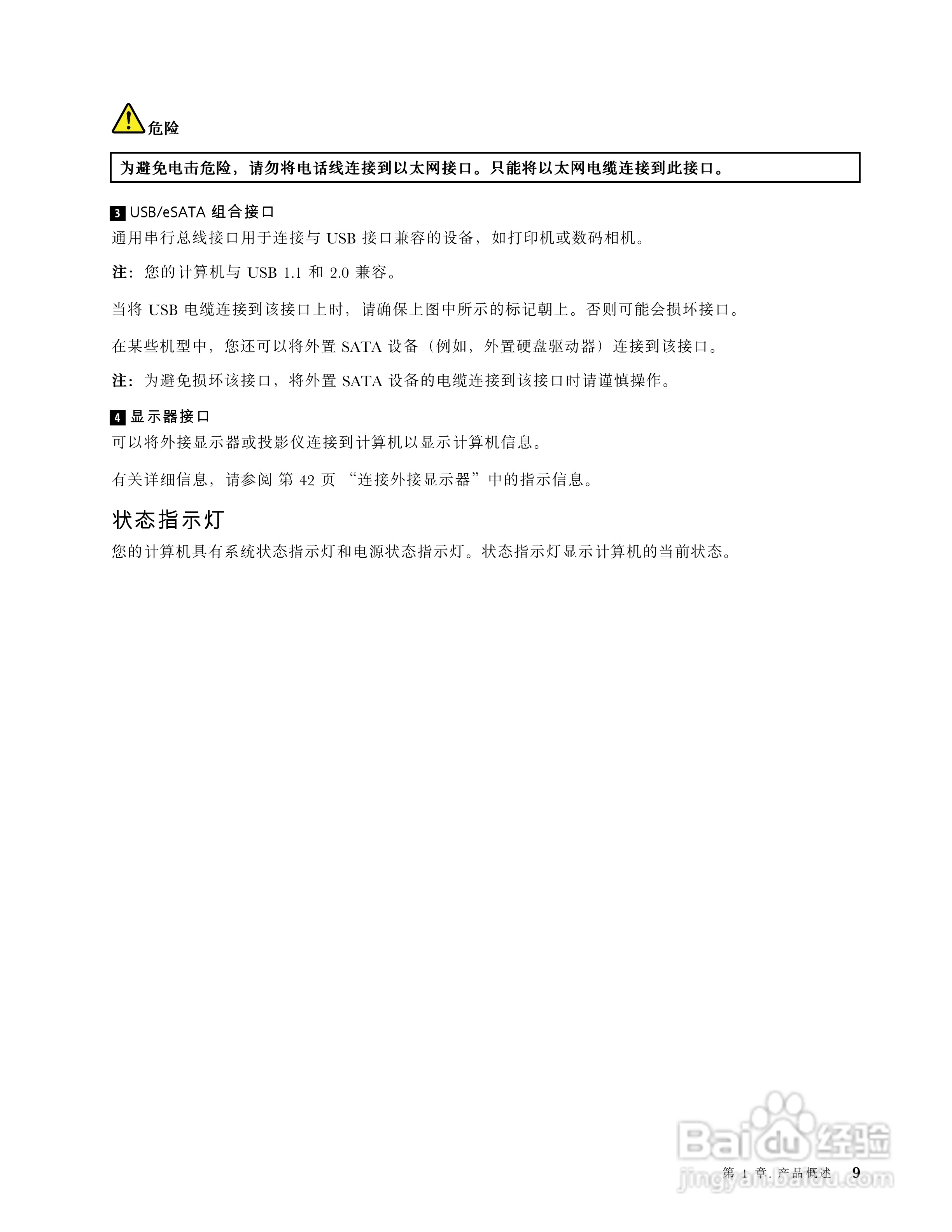 危险

为避免电击危险，请勿将电话线连接到以太网接口。只能将以太网电缆连接到此接口。

3 USB/eSATA 组合接口

通用串行总线接口用于连接与 USB 接口兼容的设备，如打印机或数码相机。

注：您的计算机与 USB 1.1 和 2.0 兼容。

当将 USB 电缆连接到该接口上时，请确保上图中所示的标记朝上。否则可能会损坏接口。

在某些机型中，您还可以将外置 SATA 设备（例如，外置硬盘驱动器）连接到该接口。

注：为避免损坏该接口，将外置 SATA 设备的电缆连接到该接口时请谨慎操作。

4 显示器接口

可以将外接显示器或投影仪连接到计算机以显示计算机信息。

有关详细信息，请参阅 第 42 页 “连接外接显示器”中的指示信息。

状态指示灯

您的计算机具有系统状态指示灯和电源状态指示灯。状态指示灯显示计算机的当前状态。

Baidu 经验
jingyan.baidu.com

第 1 章. 产品概述 9